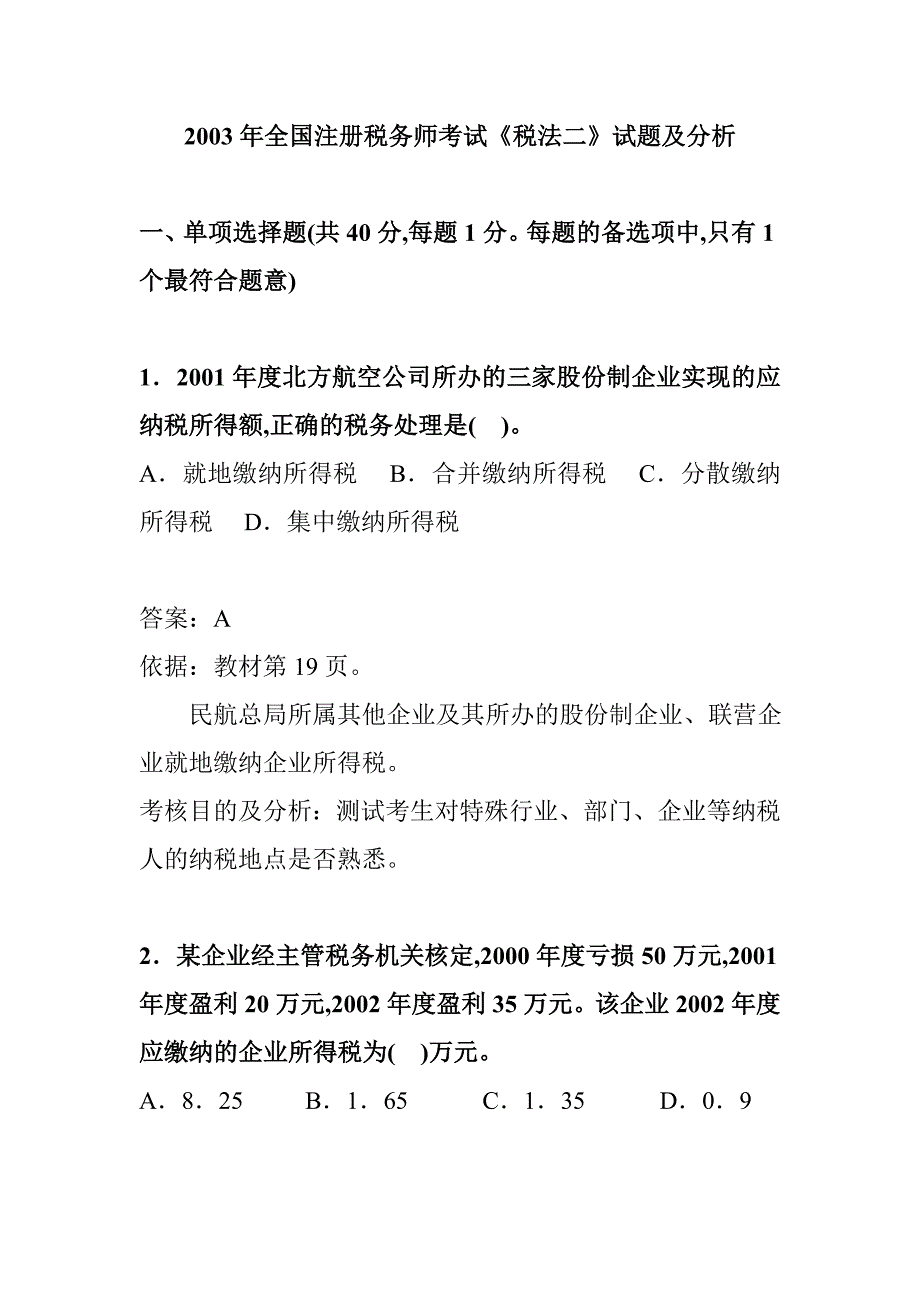 2003 年全国注册税务师考试《税法二》试题及分析

一、单项选择题(共 40 分,每题 1 分。每题的备选项中,只有 1 个最符合题意)

1．2001 年度北方航空公司所办的三家股份制企业实现的应纳税所得额,正确的税务处理是(　)。

A．就地缴纳所得税　B．合并缴纳所得税　C．分散缴纳所得税　D．集中缴纳所得税

答案：A

依据：教材第 19 页。

民航总局所属其他企业及其所办的股份制企业、联营企业就地缴纳企业所得税。

考核目的及分析：测试考生对特殊行业、部门、企业等纳税人的纳税地点是否熟悉。

2．某企业经主管税务机关核定,2000 年度亏损 50 万元,2001 年度盈利 20 万元,2002 年度盈利 35 万元。该企业 2002 年度应缴纳的企业所得税为(　)万元。

A．8．25　B．1．65　C．1．35　D．0．9